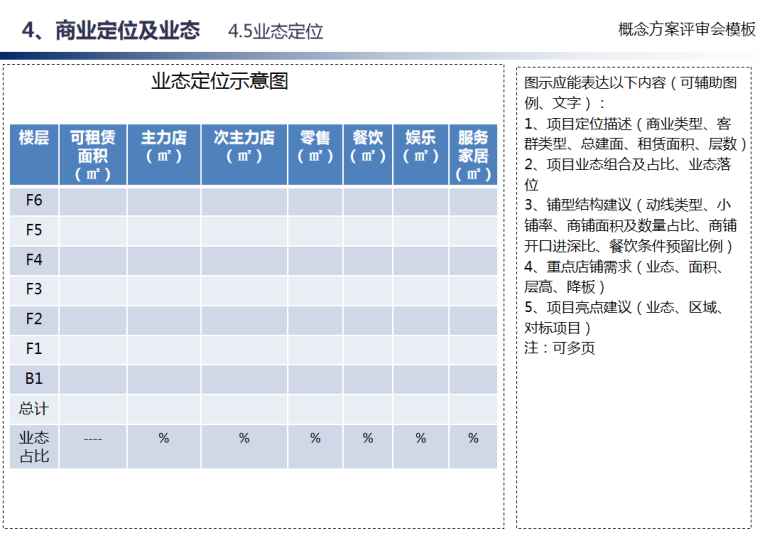 4、商业定位及业态 4.5业态定位

概念方案评审会模板

业态定位示意图

| 楼层 | 可租赁面积（㎡） | 主力店（㎡） | 次主力店（㎡） | 零售（㎡） | 餐饮（㎡） | 娱乐（㎡） | 服务家居（㎡） |
|---|---|---|---|---|---|---|---|
| F6 | | | | | | | |
| F5 | | | | | | | |
| F4 | | | | | | | |
| F3 | | | | | | | |
| F2 | | | | | | | |
| F1 | | | | | | | |
| B1 | | | | | | | |
| 总计 | | | | | | | |
| 业态占比 | ---- | % | % | % | % | % | % |

图示应能表达以下内容（可辅助图例、文字）：
1、项目定位描述（商业类型、客群类型、总建面、租赁面积、层数）
2、项目业态组合及占比、业态落位
3、铺型结构建议（动线类型、小铺率、商铺面积及数量占比、商铺开口进深比、餐饮条件预留比例）
4、重点店铺需求（业态、面积、层高、降板）
5、项目亮点建议（业态、区域、对标项目）
注：可多页